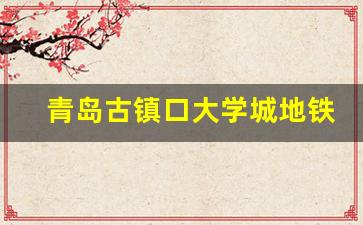 青岛古镇口大学城地铁